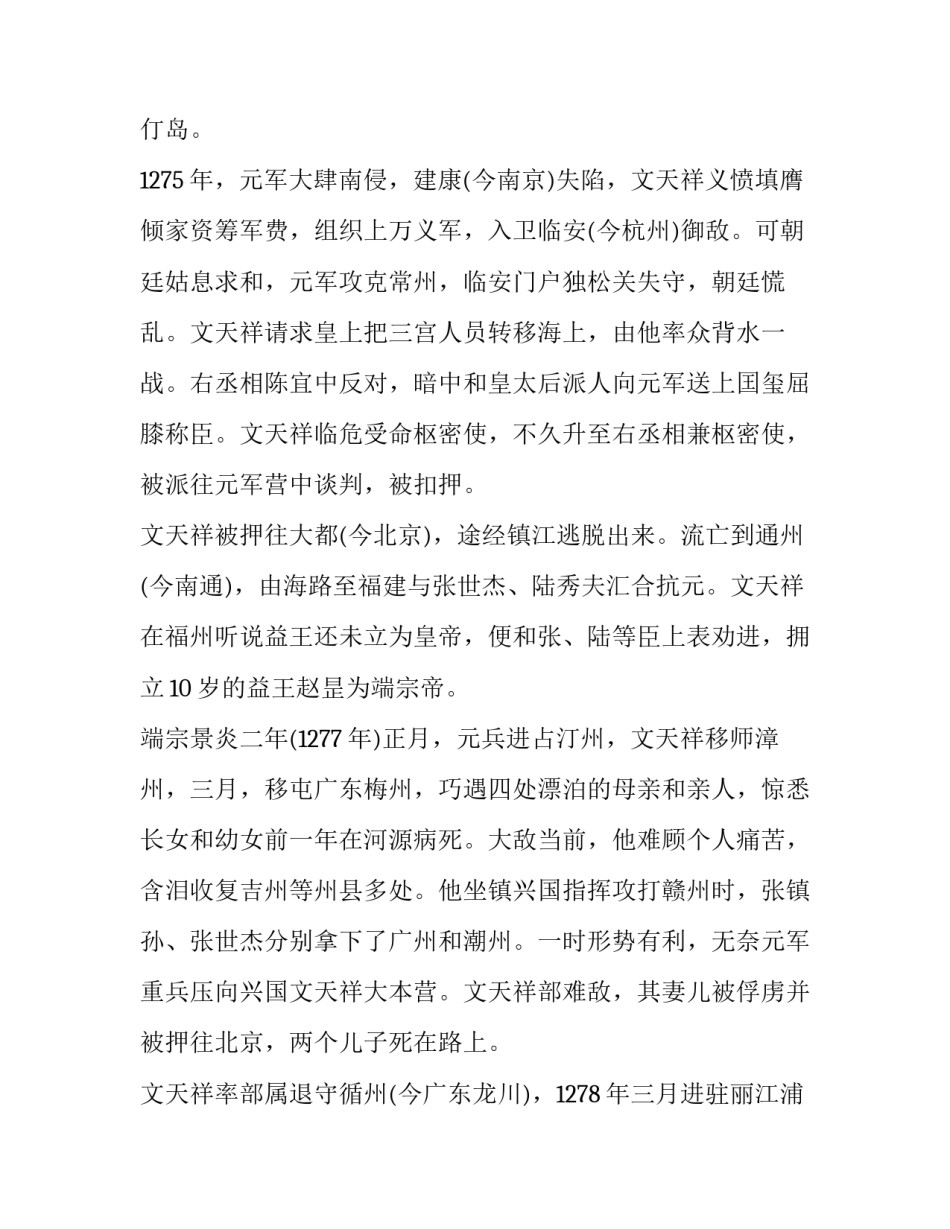 仃岛。

1275 年，元军大肆南侵，建康(今南京)失陷，文天祥义愤填膺倾家资筹军费，组织上万义军，入卫临安(今杭州)御敌。可朝廷姑息求和，元军攻克常州，临安门户独松关失守，朝廷慌乱。文天祥请求皇上把三宫人员转移海上，由他率众背水一战。右丞相陈宜中反对，暗中和皇太后派人向元军送上国玺屈膝称臣。文天祥临危受命枢密使，不久升至右丞相兼枢密使，被派往元军营中谈判，被扣押。

文天祥被押往大都(今北京)，途经镇江逃脱出来。流亡到通州(今南通)，由海路至福建与张世杰、陆秀夫汇合抗元。文天祥在福州听说益王还未立为皇帝，便和张、陆等臣上表劝进，拥立 10 岁的益王赵昰为端宗帝。

端宗景炎二年(1277 年)正月，元兵进占汀州，文天祥移师漳州，三月，移屯广东梅州，巧遇四处漂泊的母亲和亲人，惊悉长女和幼女前一年在河源病死。大敌当前，他难顾个人痛苦，含泪收复吉州等州县多处。他坐镇兴国指挥攻打赣州时，张镇孙、张世杰分别拿下了广州和潮州。一时形势有利，无奈元军重兵压向兴国文天祥大本营。文天祥部难敌，其妻儿被俘虏并被押往北京，两个儿子死在路上。

文天祥率部属退守循州(今广东龙川)，1278 年三月进驻丽江浦